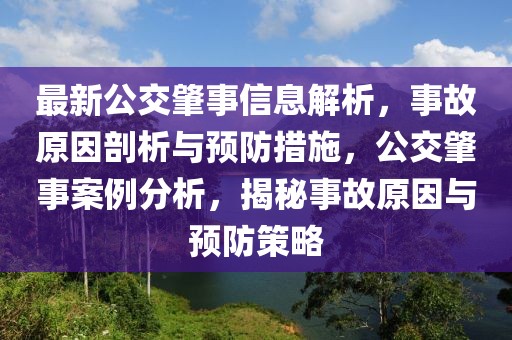 最新公交肇事信息解析，事故原因剖析与预防措施，公交肇事案例分析，揭秘事故原因与预防策略